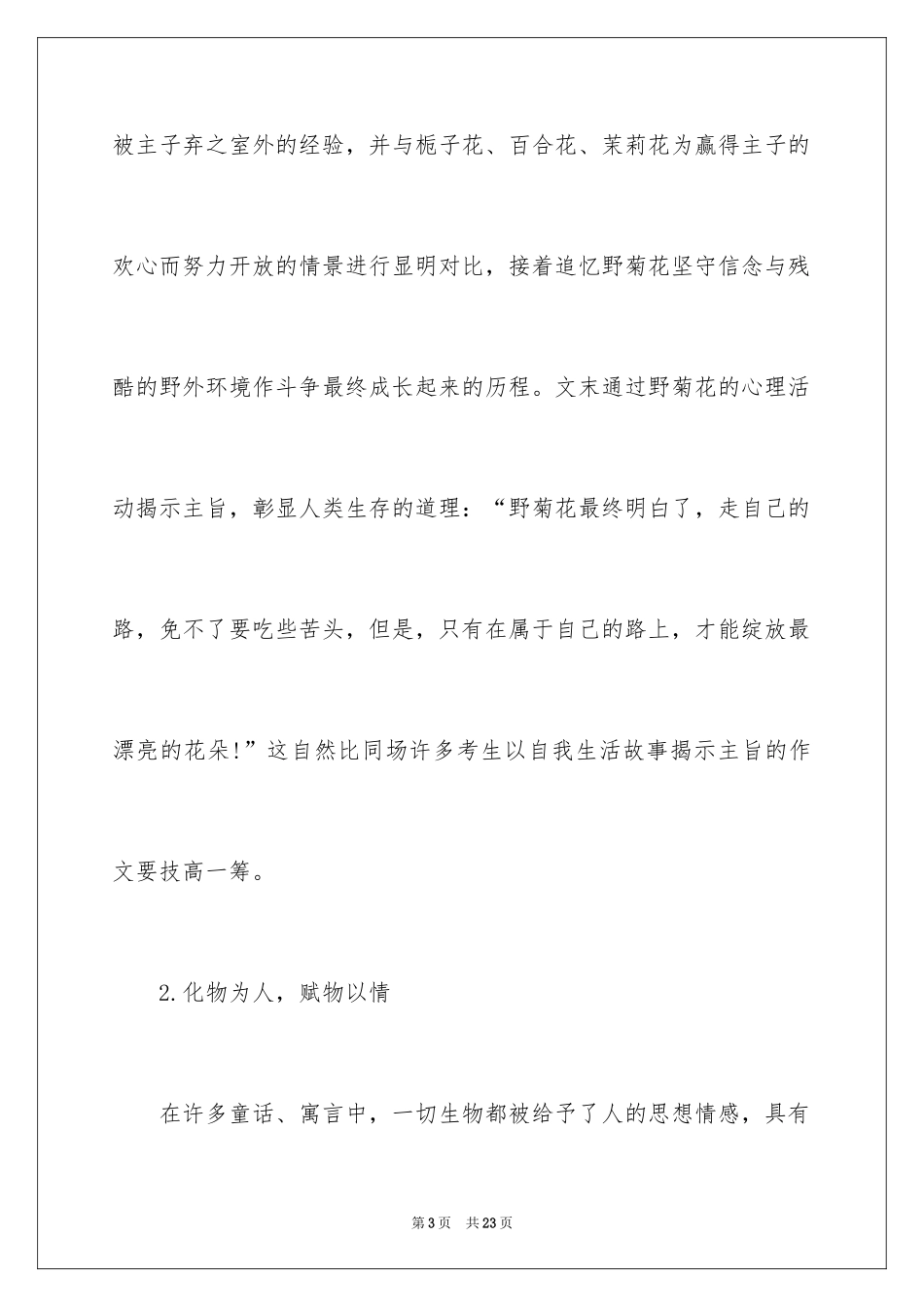 被主子弃之室外的经验，并与栀子花、百合花、茉莉花为赢得主子的欢心而努力开放的情景进行显明对比，接着追忆野菊花坚守信念与残酷的野外环境作斗争最终成长起来的历程。文末通过野菊花的心理活动揭示主旨，彰显人类生存的道理：“野菊花最终明白了，走自己的路，免不了要吃些苦头，但是，只有在属于自己的路上，才能绽放最漂亮的花朵!”这自然比同场许多考生以自我生活故事揭示主旨的作文要技高一筹。

2.化物为人，赋物以情

在许多童话、寓言中，一切生物都被给予了人的思想情感，具有

第3页 共23页